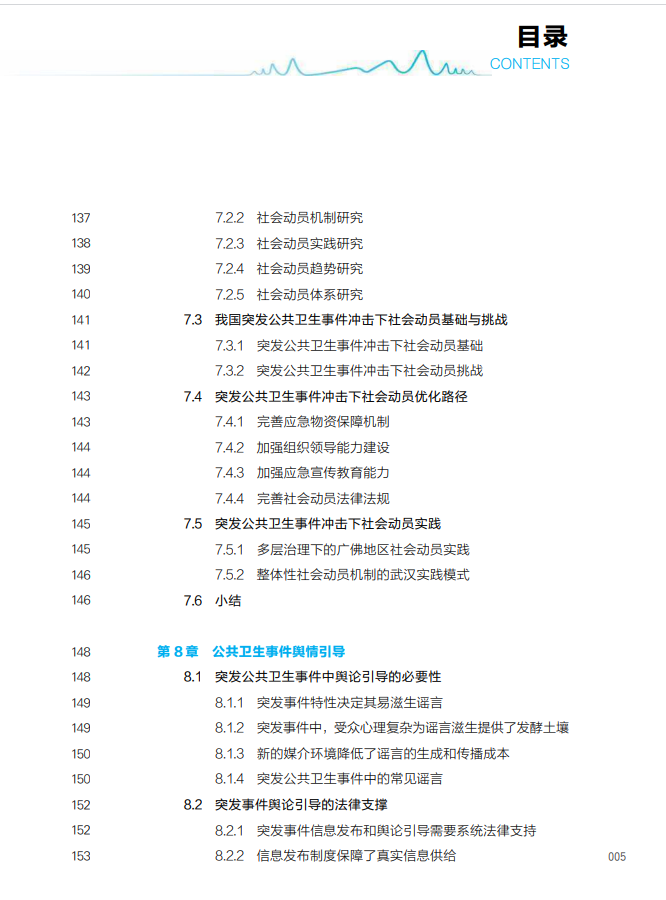 目录
CONTENTS

137 7.2.2 社会动员机制研究
138 7.2.3 社会动员实践研究
139 7.2.4 社会动员趋势研究
140 7.2.5 社会动员体系研究
141 7.3 我国突发公共卫生事件冲击下社会动员基础与挑战
141 7.3.1 突发公共卫生事件冲击下社会动员基础
142 7.3.2 突发公共卫生事件冲击下社会动员挑战
143 7.4 突发公共卫生事件冲击下社会动员优化路径
143 7.4.1 完善应急物资保障机制
144 7.4.2 加强组织领导能力建设
144 7.4.3 加强应急宣传教育能力
144 7.4.4 完善社会动员法律法规
145 7.5 突发公共卫生事件冲击下社会动员实践
145 7.5.1 多层治理下的广佛地区社会动员实践
146 7.5.2 整体性社会动员机制的武汉实践模式
146 7.6 小结

148 第 8 章 公共卫生事件舆情引导
148 8.1 突发公共卫生事件中舆论引导的必要性
149 8.1.1 突发事件特性决定其易滋生谣言
149 8.1.2 突发事件中，受众心理复杂为谣言滋生提供了发酵土壤
150 8.1.3 新的媒介环境降低了谣言的生成和传播成本
150 8.1.4 突发公共卫生事件中的常见谣言
152 8.2 突发事件舆论引导的法律支撑
152 8.2.1 突发事件信息发布和舆论引导需要系统法律支持
153 8.2.2 信息发布制度保障了真实信息供给

005